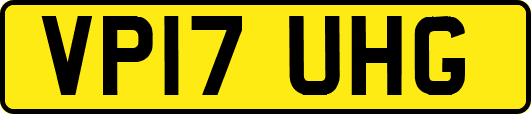 VP17 UHG